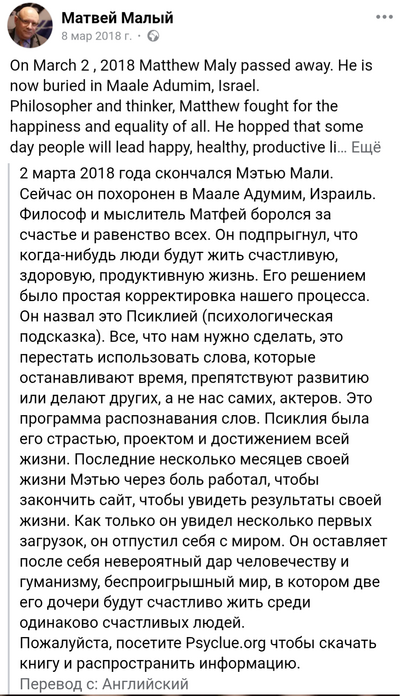 Матвей Малый
8 мар 2018 г. ·

On March 2 , 2018 Matthew Maly passed away. He is now buried in Maale Adumim, Israel.
Philosopher and thinker, Matthew fought for the happiness and equality of all. He hopped that some day people will lead happy, healthy, productive li... Ещё

2 марта 2018 года скончался Мэтью Мали. Сейчас он похоронен в Маале Адумим, Израиль. Философ и мыслитель Матфей боролся за счастье и равенство всех. Он подпрыгнул, что когда-нибудь люди будут жить счастливую, здоровую, продуктивную жизнь. Его решением было простая корректировка нашего процесса. Он назвал это Псиклией (психологическая подсказка). Все, что нам нужно сделать, это перестать использовать слова, которые останавливают время, препятствуют развитию или делают других, а не нас самих, актеров. Это программа распознавания слов. Псиклия была его страстью, проектом и достижением всей жизни. Последние несколько месяцев своей жизни Мэтью через боль работал, чтобы закончить сайт, чтобы увидеть результаты своей жизни. Как только он увидел несколько первых загрузок, он отпустил себя с миром. Он оставляет после себя невероятный дар человечеству и гуманизму, беспроигрышный мир, в котором две его дочери будут счастливо жить среди одинаково счастливых людей.
Пожалуйста, посетите Psyclue.org чтобы скачать книгу и распространить информацию.
Перевод с: Английский